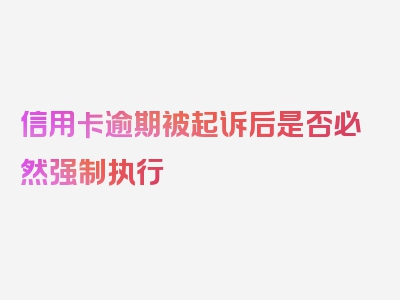 信用卡逾期被起诉后是否必然强制执行